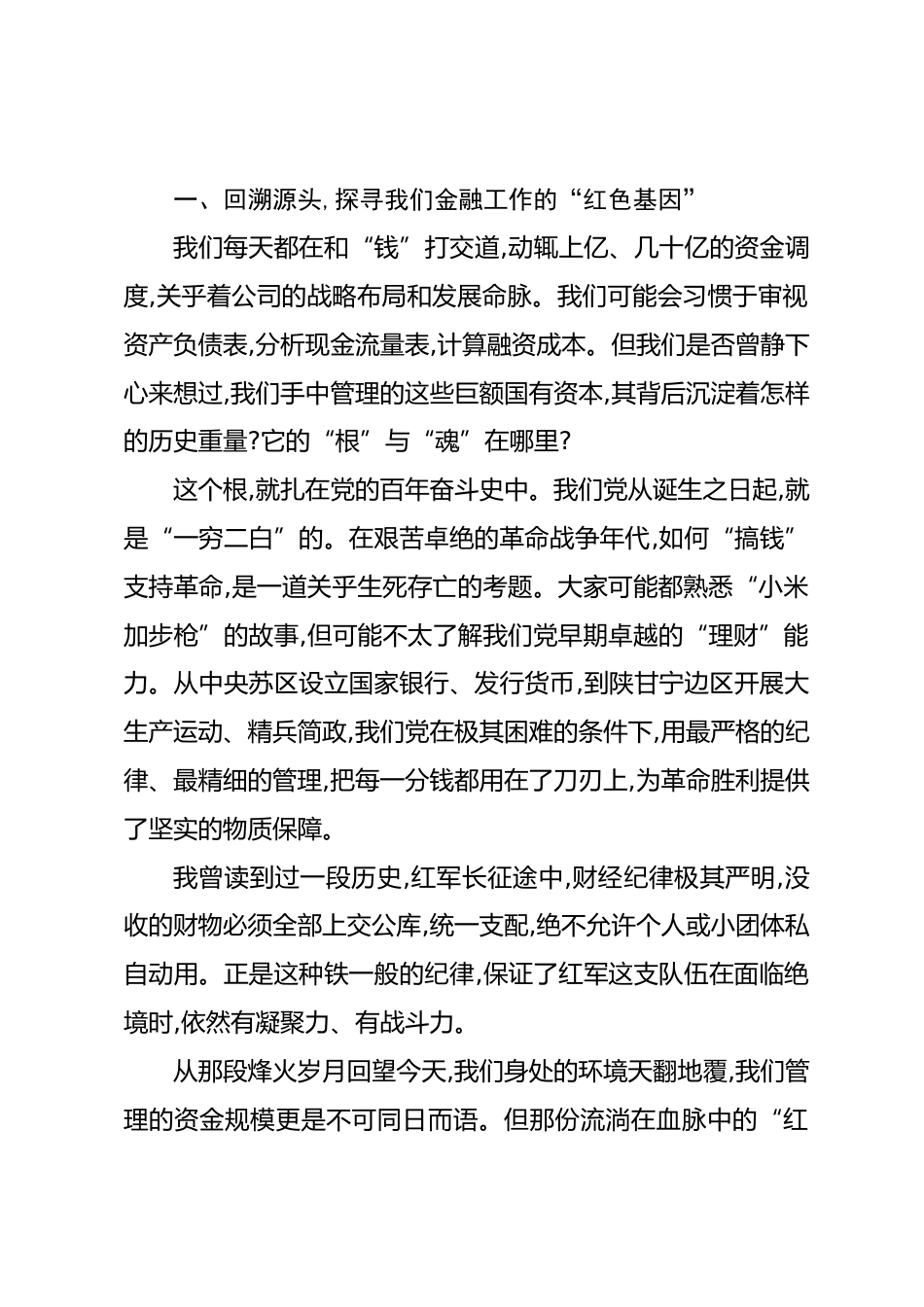 一、回溯源头，探寻我们金融工作的“红色基因”

我们每天都在和“钱”打交道，动辄上亿、几十亿的资金调度，关乎着公司的战略布局和发展命脉。我们可能会习惯于审视资产负债表，分析现金流量表，计算融资成本。但我们是否曾静下心来想过，我们手中管理的这些巨额国有资本，其背后沉淀着怎样的历史重量？它的“根”与“魂”在哪里？

这个根，就扎在党的百年奋斗史中。我们党从诞生之日起，就是“一穷二白”的。在艰苦卓绝的革命战争年代，如何“搞钱”支持革命，是一道关乎生死存亡的考题。大家可能都熟悉“小米加步枪”的故事，但可能不太了解我们党早期卓越的“理财”能力。从中央苏区设立国家银行、发行货币，到陕甘宁边区开展大生产运动、精兵简政，我们党在极其困难的条件下，用最严格的纪律、最精细的管理，把每一分钱都用在了刀刃上，为革命胜利提供了坚实的物质保障。

我曾读到过一段历史，红军长征途中，财经纪律极其严明，没收的财物必须全部上交公库，统一支配，绝不允许个人或小团体私自动用。正是这种铁一般的纪律，保证了红军这支队伍在面临绝境时，依然有凝聚力、有战斗力。

从那段烽火岁月回望今天，我们身处的环境天翻地覆，我们管理的资金规模更是不可同日而语。但那份流淌在血脉中的“红